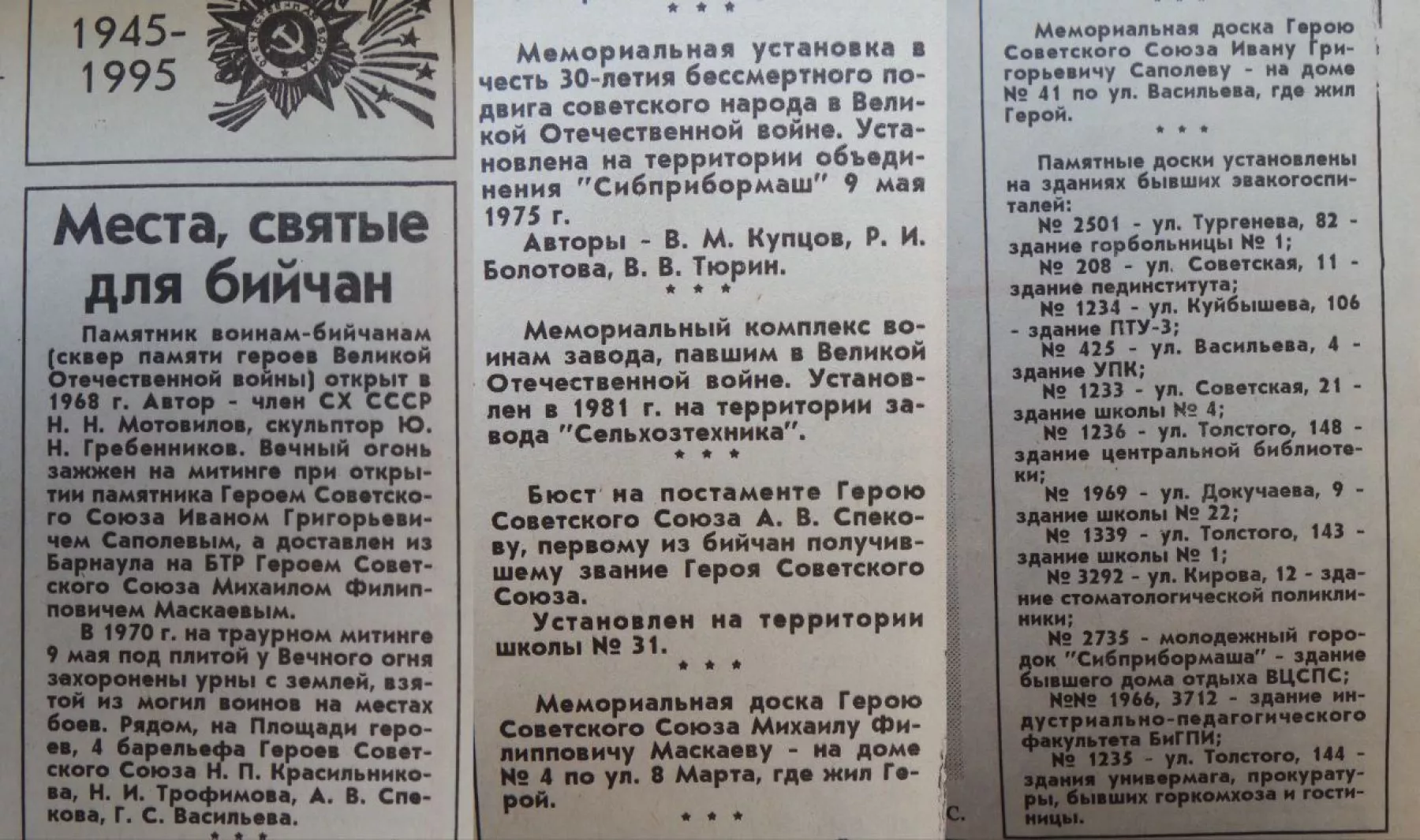 1945-
1995

Места, святые для бийчан

Памятник воинам-бийчанам (сквер памяти героев Великой Отечественной войны) открыт в 1968 г. Автор - член СХ СССР Н. Н. Мотовилов, скульптор Ю. Н. Гребенников. Вечный огонь зажжен на митинге при открытии памятника Героем Советского Союза Иваном Григорьевичем Саполевым, а доставлен из Барнаула на БТР Героем Советского Союза Михаилом Филипповичем Маскаевым.

В 1970 г. на траурном митинге 9 мая под плитой у Вечного огня захоронены урны с землей, взятой из могил воинов на местах боев. Рядом, на Площади героев, 4 барельефа Героев Советского Союза Н. П. Красильникова, Н. И. Трофимова, А. В. Спекова, Г. С. Васильева.

* * *

* * *

Мемориальная установка в честь 30-летия бессмертного подвига советского народа в Великой Отечественной войне. Установлена на территории объединения "Сибприбормаш" 9 мая 1975 г.

Авторы - В. М. Купцов, Р. И. Болотова, В. В. Тюрин.

* * *

Мемориальный комплекс воинам завода, павшим в Великой Отечественной войне. Установлен в 1981 г. на территории завода "Сельхозтехника".

* * *

Бюст на постаменте Герою Советского Союза А. В. Спекову, первому из бийчан получившему звание Героя Советского Союза.

Установлен на территории школы № 31.

* * *

Мемориальная доска Герою Советского Союза Михаилу Филипповичу Маскаеву - на доме № 4 по ул. 8 Марта, где жил Герой.

* * *

Мемориальная доска Герою Советского Союза Ивану Григорьевичу Саполеву - на доме № 41 по ул. Васильева, где жил Герой.

* * *

Памятные доски установлены на зданиях бывших эвакогоспиталей:
№ 2501 - ул. Тургенева, 82 - здание горбольницы № 1;
№ 208 - ул. Советская, 11 - здание пединститута;
№ 1234 - ул. Куйбышева, 106 - здание ПТУ-3;
№ 425 - ул. Васильева, 4 - здание УПК;
№ 1233 - ул. Советская, 21 - здание школы № 4;
№ 1236 - ул. Толстого, 148 - здание центральной библиотеки;
№ 1969 - ул. Докучаева, 9 - здание школы № 22;
№ 1339 - ул. Толстого, 143 - здание школы № 1;
№ 3292 - ул. Кирова, 12 - здание стоматологической поликлиники;
№ 2735 - молодежный городок "Сибприбормаша" - здание бывшего дома отдыха ВЦСПС;
№№ 1966, 3712 - здание индустриально-педагогического факультета БиГПИ;
№ 1235 - ул. Толстого, 144 - здания универмага, прокуратуры, бывших горкомхоза и гостиницы.